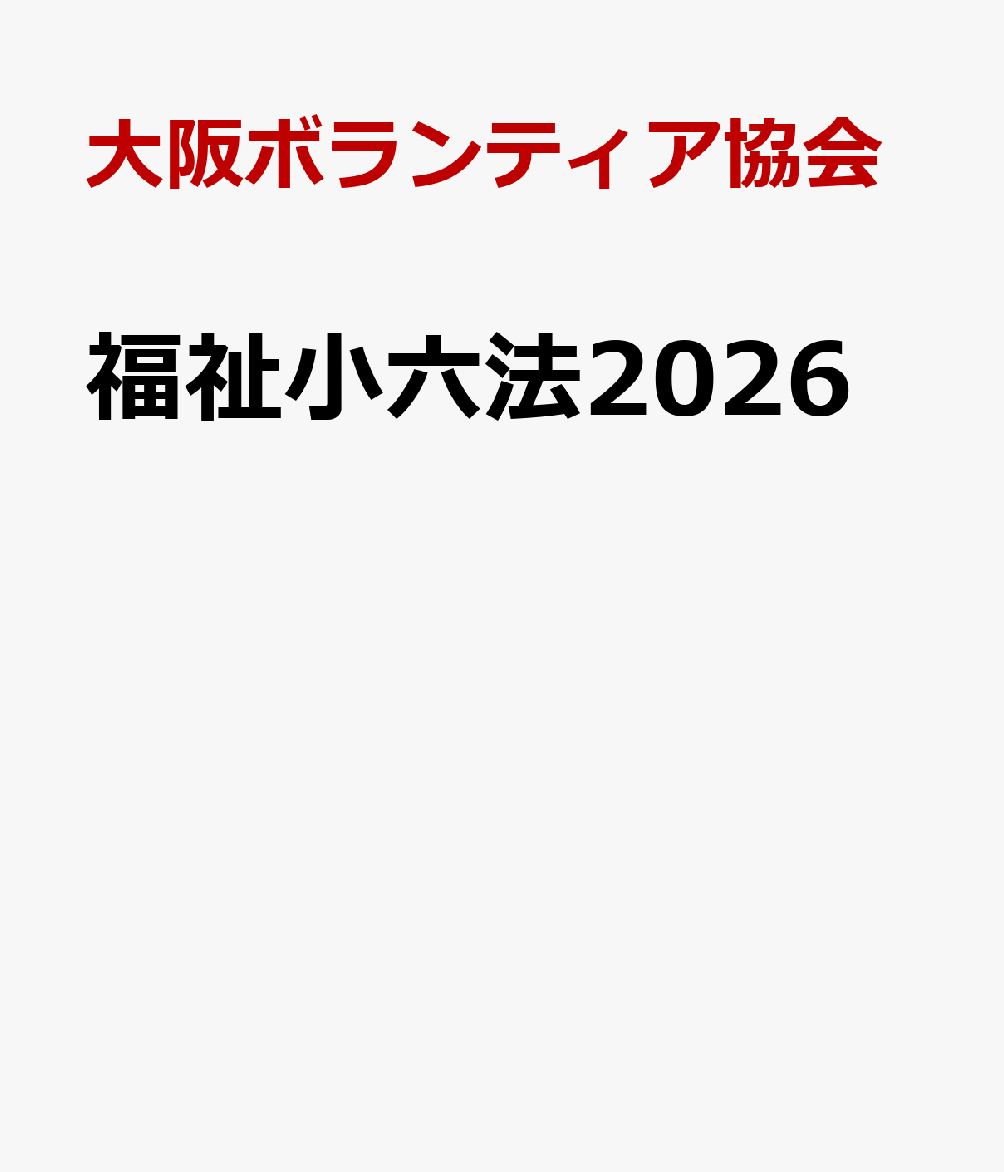 大阪ボランティア協会

福祉小六法2026